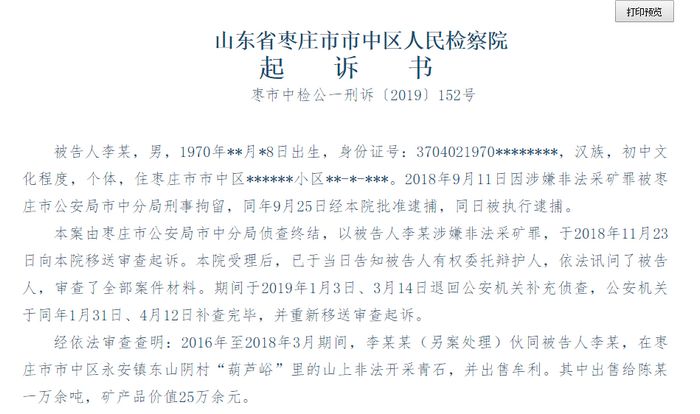 打印预览

山东省枣庄市市中区人民检察院
起　诉　书
枣市中检公一刑诉〔2019〕152号

被告人李某，男，1970年**月*8日出生，身份证号：3704021970********，汉族，初中文化程度，个体，住枣庄市市中区******小区**-*-***。2018年9月11日因涉嫌非法采矿罪被枣庄市公安局市中分局刑事拘留，同年9月25日经本院批准逮捕，同日被执行逮捕。

本案由枣庄市公安局市中分局侦查终结，以被告人李某涉嫌非法采矿罪，于2018年11月23日向本院移送审查起诉。本院受理后，已于当日告知被告人有权委托辩护人，依法讯问了被告人，审查了全部案件材料。期间于2019年1月3日、3月14日退回公安机关补充侦查，公安机关于同年1月31日、4月12日补查完毕，并重新移送审查起诉。

经依法审查查明：2016年至2018年3月期间，李某某（另案处理）伙同被告人李某，在枣庄市市中区永安镇东山阴村“葫芦峪”里的山上非法开采青石，并出售牟利。其中出售给陈某一万余吨，矿产品价值25万余元。